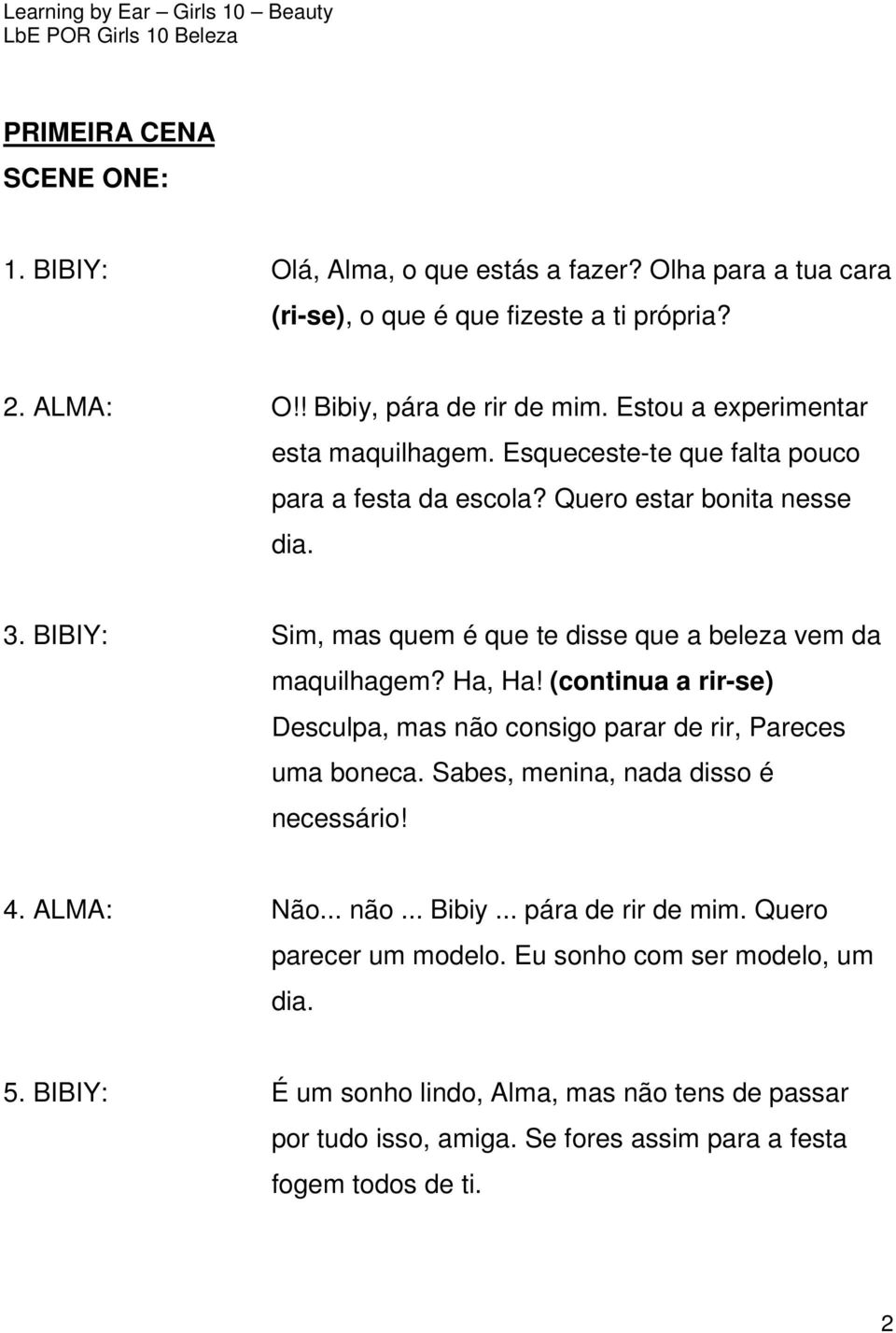 Learning by Ear – Girls 10 – Beauty
LbE POR Girls 10 Beleza

PRIMEIRA CENA
SCENE ONE:

1. BIBIY: Olá, Alma, o que estás a fazer? Olha para a tua cara (ri-se), o que é que fizeste a ti própria?

2. ALMA: O!! Bibiy, pára de rir de mim. Estou a experimentar esta maquilhagem. Esqueceste-te que falta pouco para a festa da escola? Quero estar bonita nesse dia.

3. BIBIY: Sim, mas quem é que te disse que a beleza vem da maquilhagem? Ha, Ha! (continua a rir-se) Desculpa, mas não consigo parar de rir, Pareces uma boneca. Sabes, menina, nada disso é necessário!

4. ALMA: Não... não ... Bibiy ... pára de rir de mim. Quero parecer um modelo. Eu sonho com ser modelo, um dia.

5. BIBIY: É um sonho lindo, Alma, mas não tens de passar por tudo isso, amiga. Se fores assim para a festa fogem todos de ti.

2